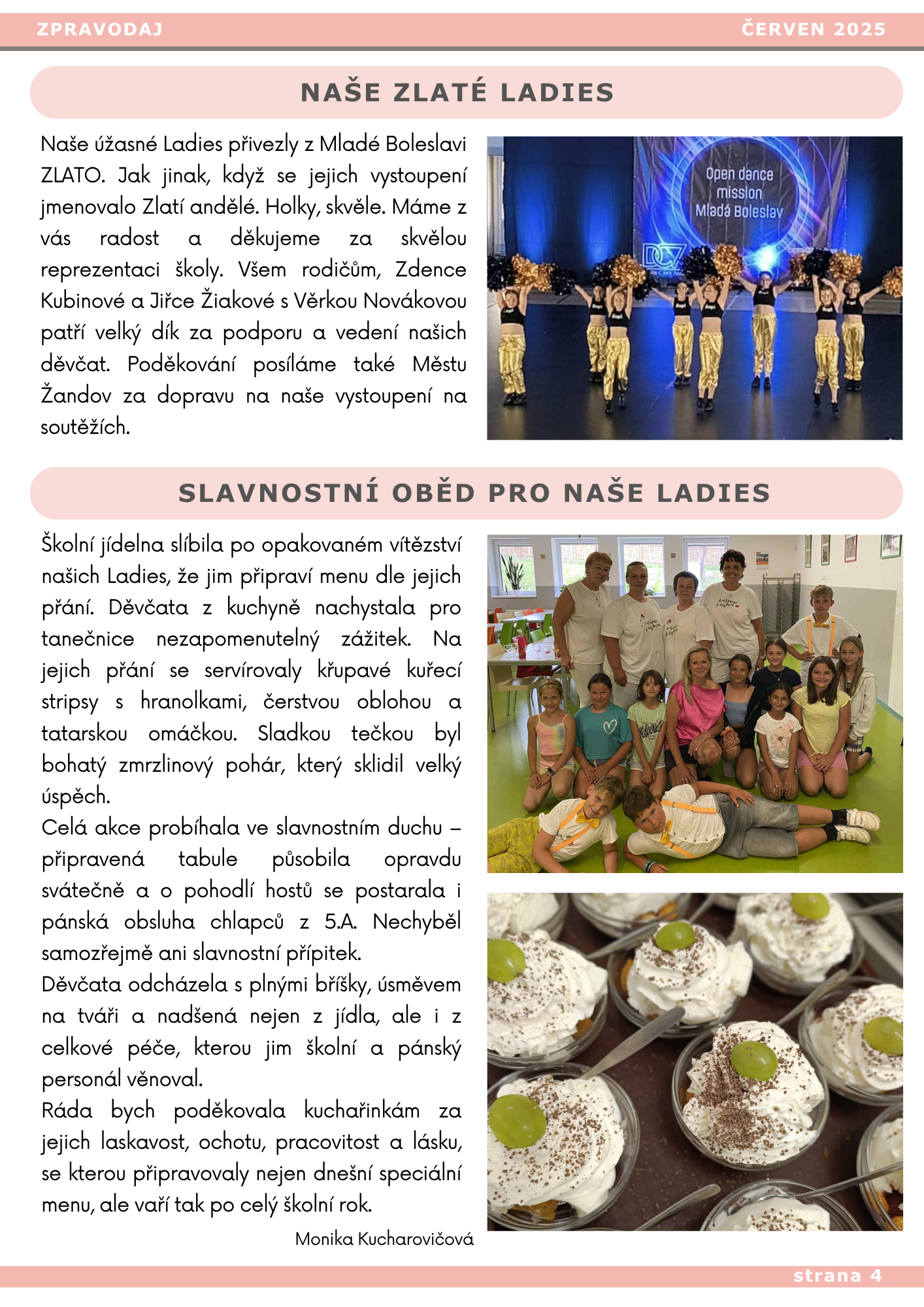 ZPRAVODAJ ČERVEN 2025

NAŠE ZLATÉ LADIES

Naše úžasné Ladies přivezly z Mladé Boleslavi ZLATO. Jak jinak, když se jejich vystoupení jmenovalo Zlatí andělé. Holky, skvěle. Máme z vás radost a děkujeme za skvělou reprezentaci školy. Všem rodičům, Zdence Kubinové a Jiřce Žiakové s Věrkou Novákovou patří velký dík za podporu a vedení našich děvčat. Poděkování posíláme také Městu Žandov za dopravu na naše vystoupení na soutěžích.

Open dance mission Mladá Boleslav

SLAVNOSTNÍ OBĚD PRO NAŠE LADIES

Školní jídelna slíbila po opakovaném vítězství našich Ladies, že jim připraví menu dle jejich přání. Děvčata z kuchyně nachystala pro tanečnice nezapomenutelný zážitek. Na jejich přání se servírovaly křupavé kuřecí stripsy s hranolkami, čerstvou oblohou a tatarskou omáčkou. Sladkou tečkou byl bohatý zmrzlinový pohár, který sklidil velký úspěch.
Celá akce probíhala ve slavnostním duchu – připravená tabule působila opravdu svátečně a o pohodlí hostů se postarala i pánská obsluha chlapců z 5.A. Nechyběl samozřejmě ani slavnostní přípitek.
Děvčata odcházela s plnými bříšky, úsměvem na tváři a nadšená nejen z jídla, ale i z celkové péče, kterou jim školní a pánský personál věnoval.
Ráda bych poděkovala kuchařinkám za jejich laskavost, ochotu, pracovitost a lásku, se kterou připravovaly nejen dnešní speciální menu, ale vaří tak po celý školní rok.

Monika Kucharovičová

strana 4